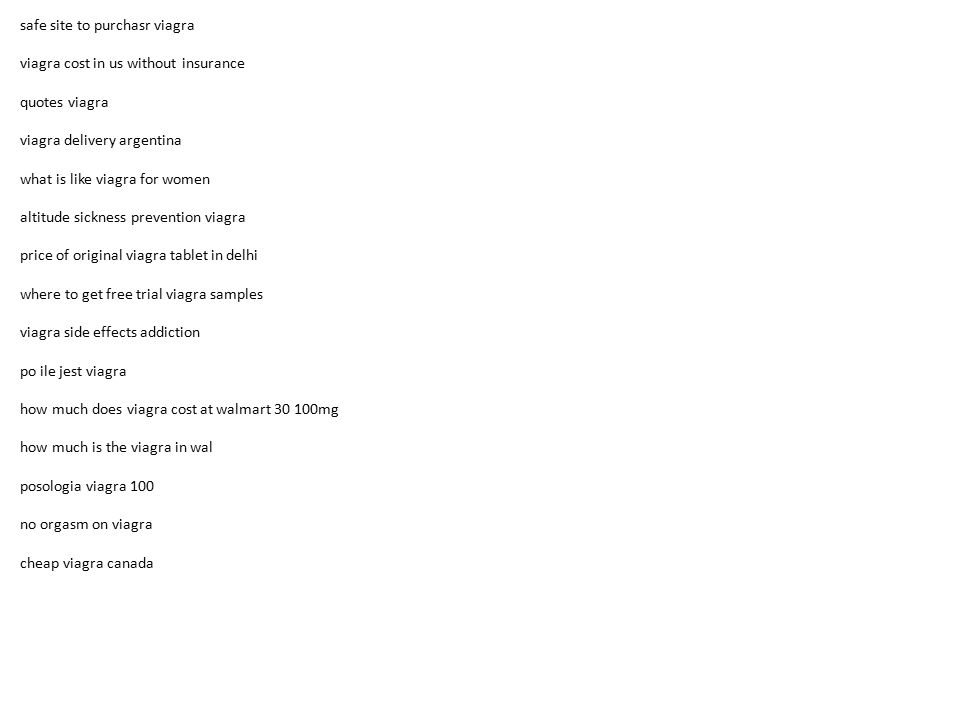 safe site to purchasr viagra

viagra cost in us without insurance

quotes viagra

viagra delivery argentina

what is like viagra for women

altitude sickness prevention viagra

price of original viagra tablet in delhi

where to get free trial viagra samples

viagra side effects addiction

po ile jest viagra

how much does viagra cost at walmart 30 100mg

how much is the viagra in wal

posologia viagra 100

no orgasm on viagra

cheap viagra canada